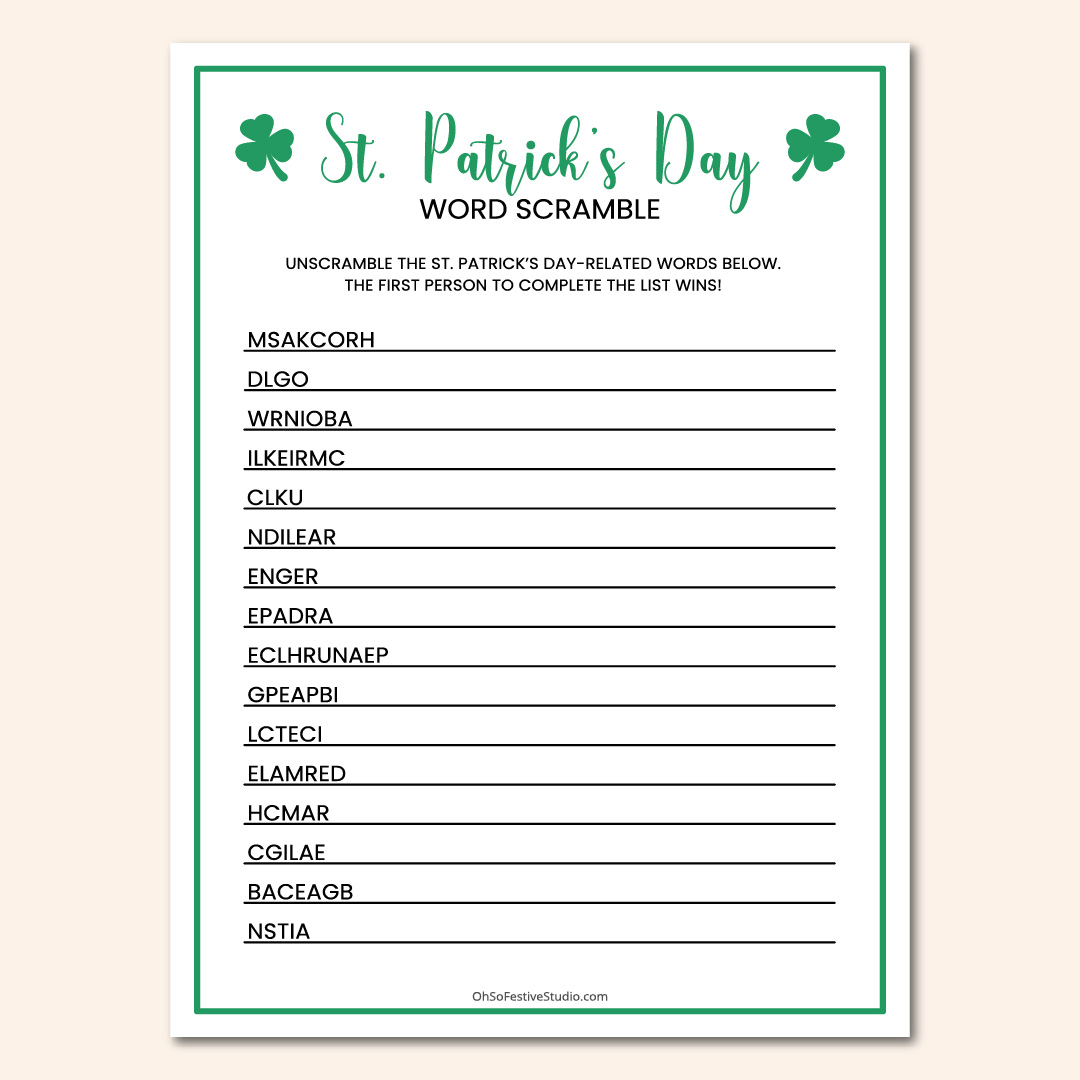 St. Patrick's Day
WORD SCRAMBLE

UNSCRAMBLE THE ST. PATRICK'S DAY-RELATED WORDS BELOW.
THE FIRST PERSON TO COMPLETE THE LIST WINS!

MSAKCORH

DLGO

WRNIOBA

ILKEIRMC

CLKU

NDILEAR

ENGER

EPADRA

ECLHRUNAEP

GPEAPBI

LCTECI

ELAMRED

HCMAR

CGILAE

BACEAGB

NSTIA

OhSoFestiveStudio.com